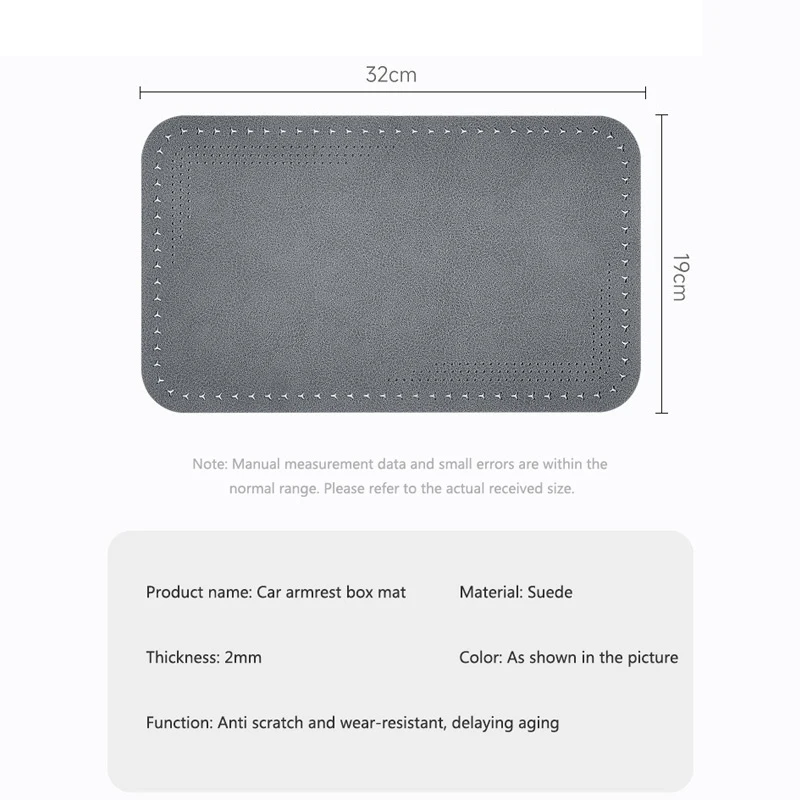 32cm

19cm

Note: Manual measurement data and small errors are within the normal range. Please refer to the actual received size.

Product name: Car armrest box mat

Material: Suede

Thickness: 2mm

Color: As shown in the picture

Function: Anti scratch and wear-resistant, delaying aging